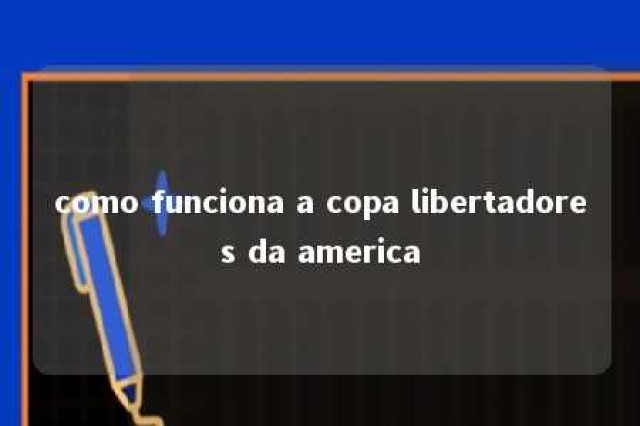 como funciona a copa libertadores da america